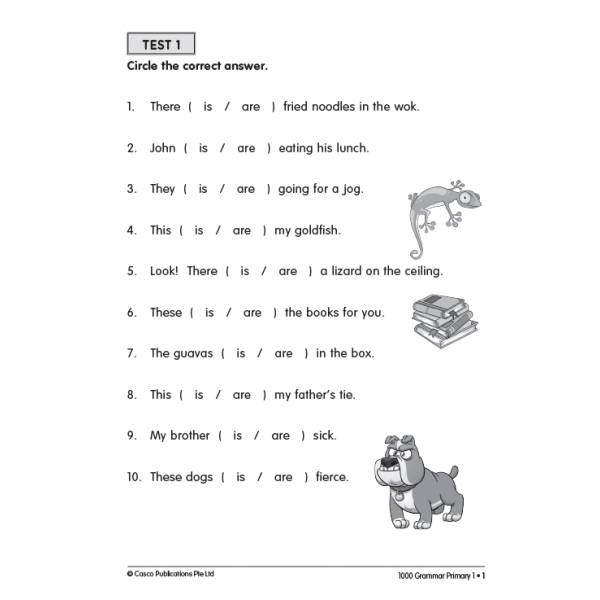 TEST 1

Circle the correct answer.

1. There ( is / are ) fried noodles in the wok.

2. John ( is / are ) eating his lunch.

3. They ( is / are ) going for a jog.

4. This ( is / are ) my goldfish.

5. Look! There ( is / are ) a lizard on the ceiling.

6. These ( is / are ) the books for you.

7. The guavas ( is / are ) in the box.

8. This ( is / are ) my father's tie.

9. My brother ( is / are ) sick.

10. These dogs ( is / are ) fierce.

© Casco Publications Pte Ltd

1000 Grammar Primary 1 • 1